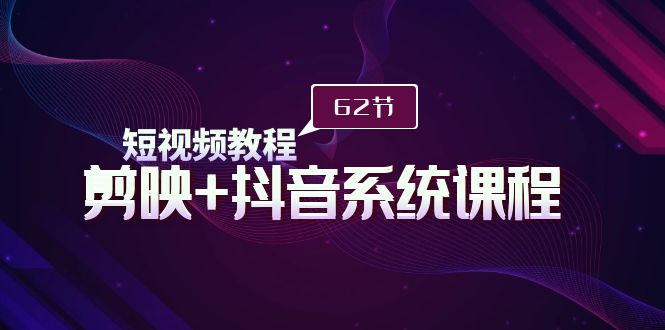 62节

短视频教程

剪映+抖音系统课程